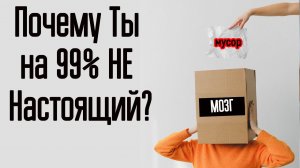 Почему Ты на 99% НЕ Настоящий?

мусор

МОЗГ